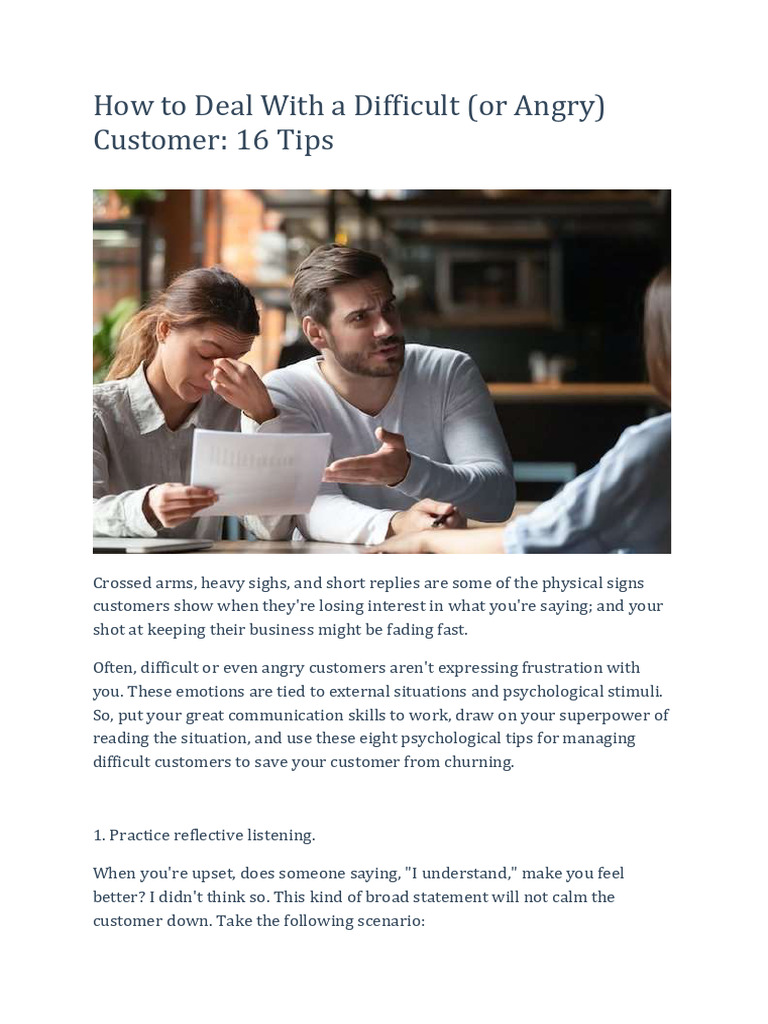 How to Deal With a Difficult (or Angry) Customer: 16 Tips

Crossed arms, heavy sighs, and short replies are some of the physical signs customers show when they're losing interest in what you're saying; and your shot at keeping their business might be fading fast.

Often, difficult or even angry customers aren't expressing frustration with you. These emotions are tied to external situations and psychological stimuli. So, put your great communication skills to work, draw on your superpower of reading the situation, and use these eight psychological tips for managing difficult customers to save your customer from churning.

1. Practice reflective listening.

When you're upset, does someone saying, "I understand," make you feel better? I didn't think so. This kind of broad statement will not calm the customer down. Take the following scenario: